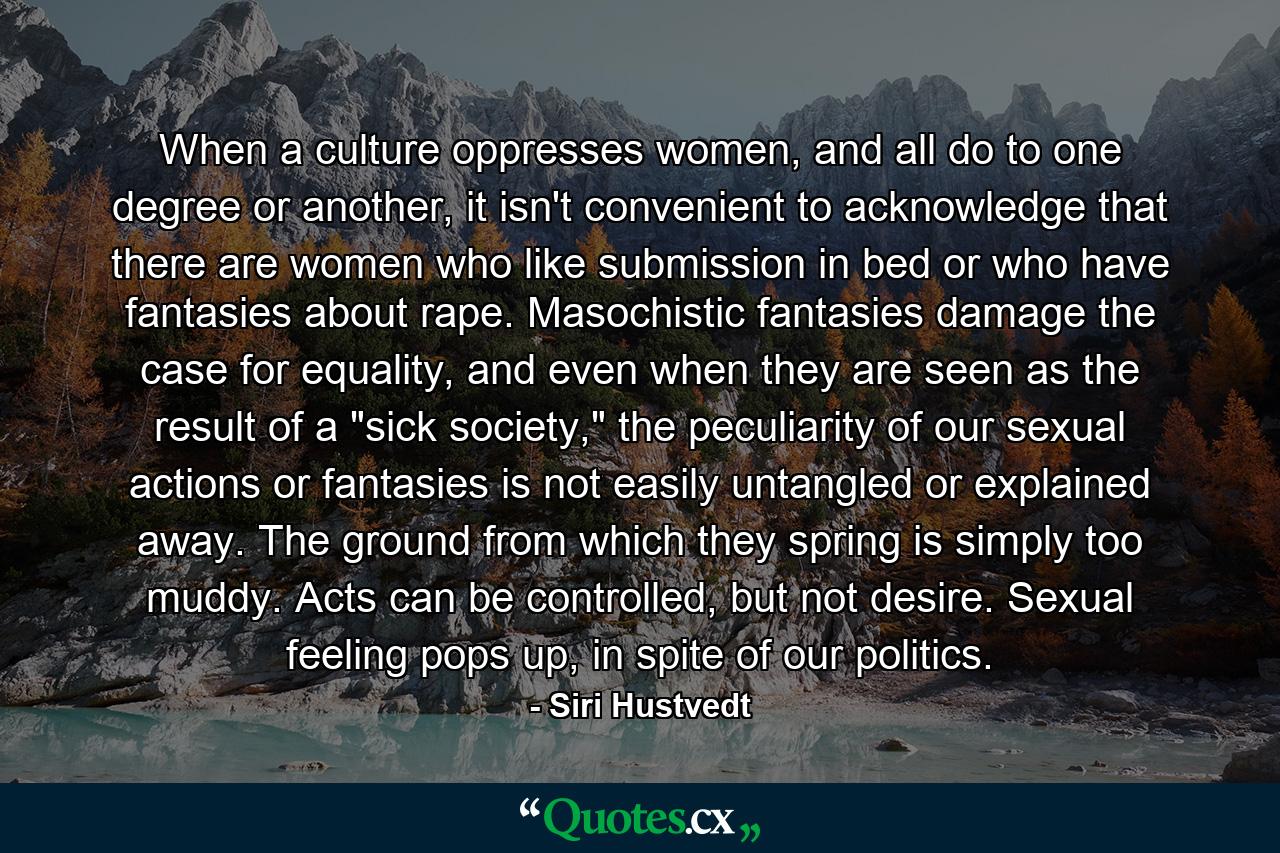 When a culture oppresses women, and all do to one degree or another, it isn't convenient to acknowledge that there are women who like submission in bed or who have fantasies about rape. Masochistic fantasies damage the case for equality, and even when they are seen as the result of a "sick society," the peculiarity of our sexual actions or fantasies is not easily untangled or explained away. The ground from which they spring is simply too muddy. Acts can be controlled, but not desire. Sexual feeling pops up, in spite of our politics.

- Siri Hustvedt

“Quotes.cx„